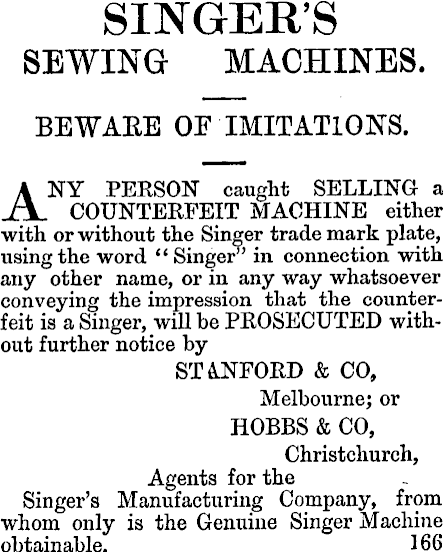 SINGER'S
SEWING MACHINES.

BEWARE OF IMITATIONS.

ANY PERSON caught SELLING a COUNTERFEIT MACHINE either with or without the Singer trade mark plate, using the word "Singer" in connection with any other name, or in any way whatsoever conveying the impression that the counterfeit is a Singer, will be PROSECUTED without further notice by

STANFORD & CO,
Melbourne; or
HOBBS & CO,
Christchurch,
Agents for the
Singer's Manufacturing Company, from whom only is the Genuine Singer Machine obtainable.

166